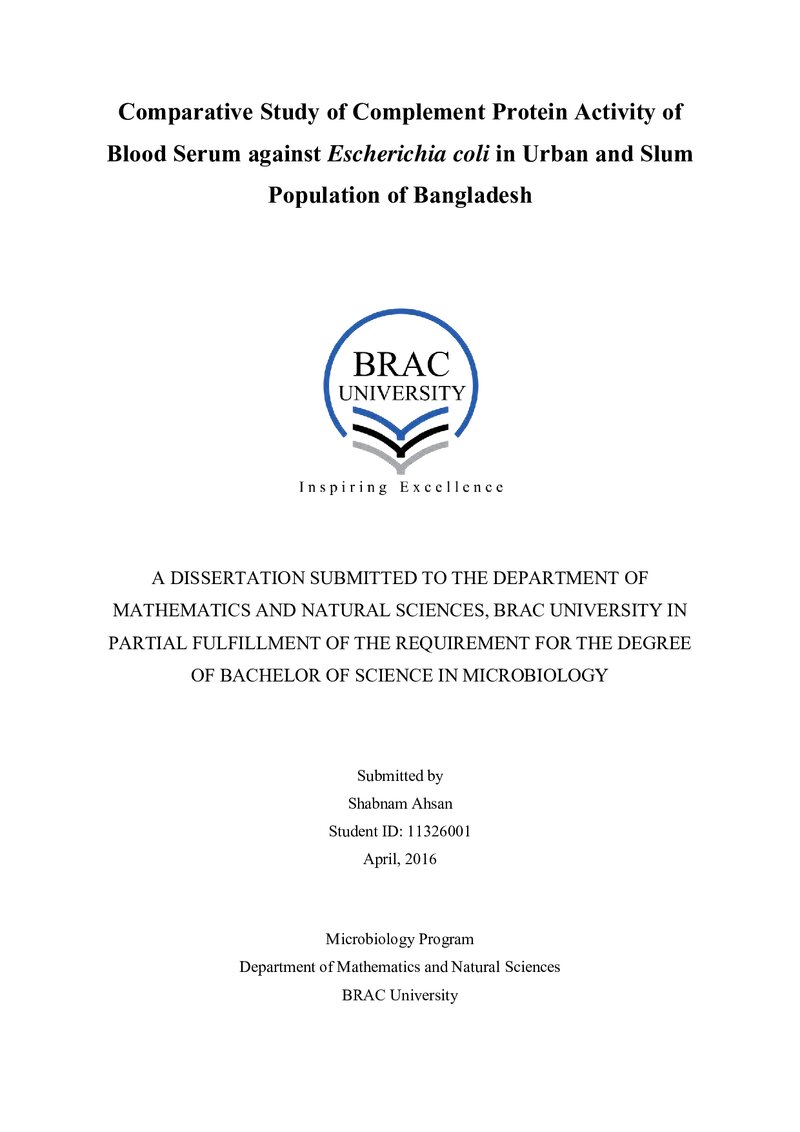 Comparative Study of Complement Protein Activity of Blood Serum against Escherichia coli in Urban and Slum Population of Bangladesh

BRAC
UNIVERSITY

Inspiring Excellence

A DISSERTATION SUBMITTED TO THE DEPARTMENT OF MATHEMATICS AND NATURAL SCIENCES, BRAC UNIVERSITY IN PARTIAL FULFILLMENT OF THE REQUIREMENT FOR THE DEGREE OF BACHELOR OF SCIENCE IN MICROBIOLOGY

Submitted by
Shabnam Ahsan
Student ID: 11326001
April, 2016

Microbiology Program
Department of Mathematics and Natural Sciences
BRAC University